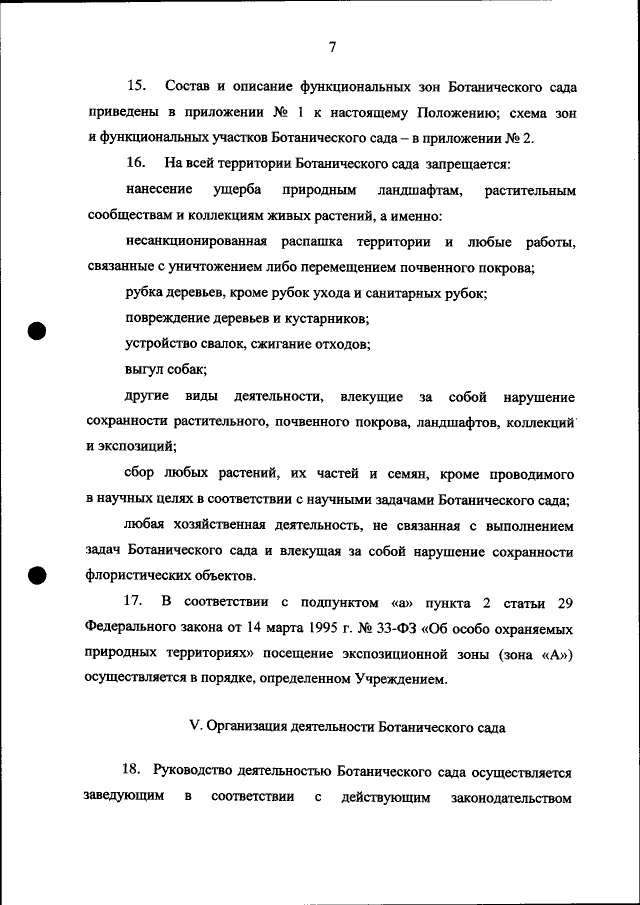 7

15. Состав и описание функциональных зон Ботанического сада приведены в приложении № 1 к настоящему Положению; схема зон и функциональных участков Ботанического сада – в приложении № 2.

16. На всей территории Ботанического сада запрещается:

нанесение ущерба природным ландшафтам, растительным сообществам и коллекциям живых растений, а именно:

несанкционированная распашка территории и любые работы, связанные с уничтожением либо перемещением почвенного покрова;

рубка деревьев, кроме рубок ухода и санитарных рубок;

повреждение деревьев и кустарников;

устройство свалок, сжигание отходов;

выгул собак;

другие виды деятельности, влекущие за собой нарушение сохранности растительного, почвенного покрова, ландшафтов, коллекций и экспозиций;

сбор любых растений, их частей и семян, кроме проводимого в научных целях в соответствии с научными задачами Ботанического сада;

любая хозяйственная деятельность, не связанная с выполнением задач Ботанического сада и влекущая за собой нарушение сохранности флористических объектов.

17. В соответствии с подпунктом «а» пункта 2 статьи 29 Федерального закона от 14 марта 1995 г. № 33-ФЗ «Об особо охраняемых природных территориях» посещение экспозиционной зоны (зона «А») осуществляется в порядке, определенном Учреждением.

V. Организация деятельности Ботанического сада

18. Руководство деятельностью Ботанического сада осуществляется заведующим в соответствии с действующим законодательством